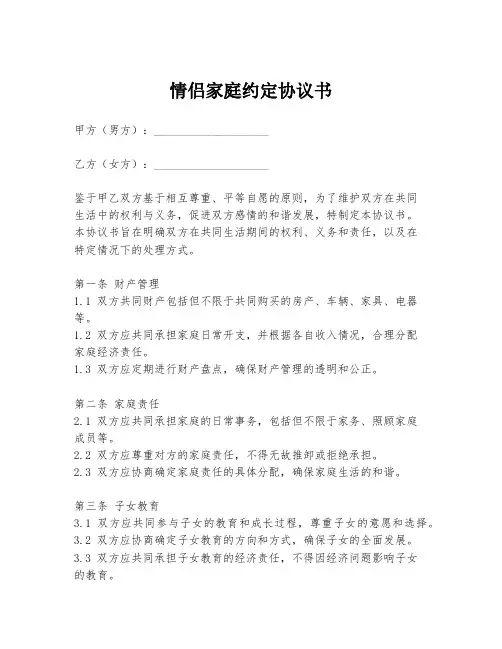 情侣家庭约定协议书

甲方（男方）：____________________

乙方（女方）：____________________

鉴于甲乙双方基于相互尊重、平等自愿的原则，为了维护双方在共同生活中的权利与义务，促进双方感情的和谐发展，特制定本协议书。本协议书旨在明确双方在共同生活期间的权利、义务和责任，以及在特定情况下的处理方式。

第一条 财产管理
1.1 双方共同财产包括但不限于共同购买的房产、车辆、家具、电器等。
1.2 双方应共同承担家庭日常开支，并根据各自收入情况，合理分配家庭经济责任。
1.3 双方应定期进行财产盘点，确保财产管理的透明和公正。

第二条 家庭责任
2.1 双方应共同承担家庭的日常事务，包括但不限于家务、照顾家庭成员等。
2.2 双方应尊重对方的家庭责任，不得无故推卸或拒绝承担。
2.3 双方应协商确定家庭责任的具体分配，确保家庭生活的和谐。

第三条 子女教育
3.1 双方应共同参与子女的教育和成长过程，尊重子女的意愿和选择。
3.2 双方应协商确定子女教育的方向和方式，确保子女的全面发展。
3.3 双方应共同承担子女教育的经济责任，不得因经济问题影响子女的教育。